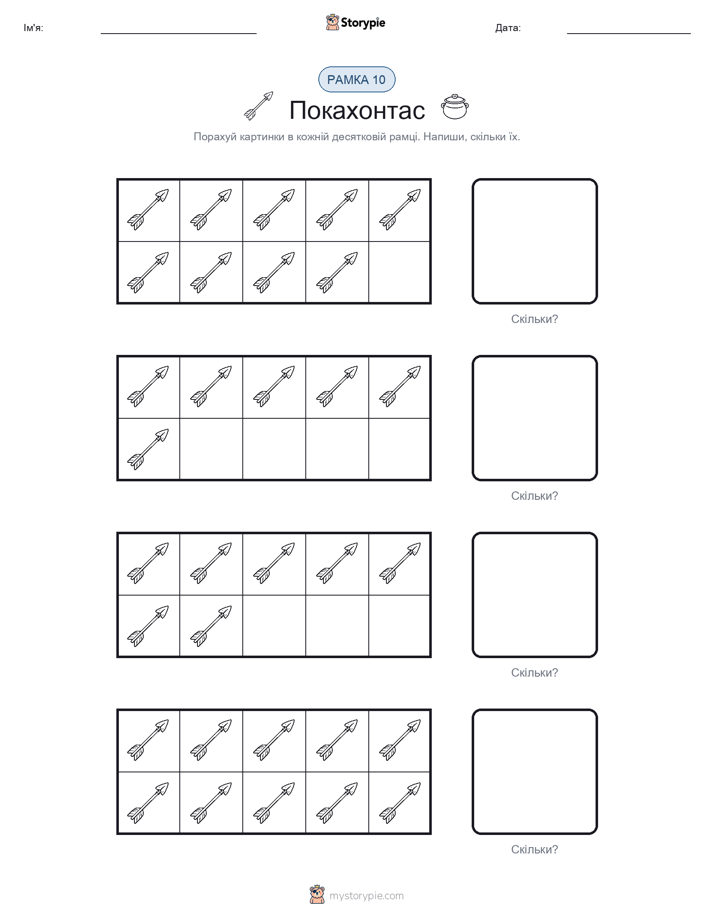 Ім'я:

Storypie

Дата:

РАМКА 10

Покахонтас

Порахуй картинки в кожній десятковій рамці. Напиши, скільки їх.

Скільки?

Скільки?

Скільки?

Скільки?

mystorypie.com